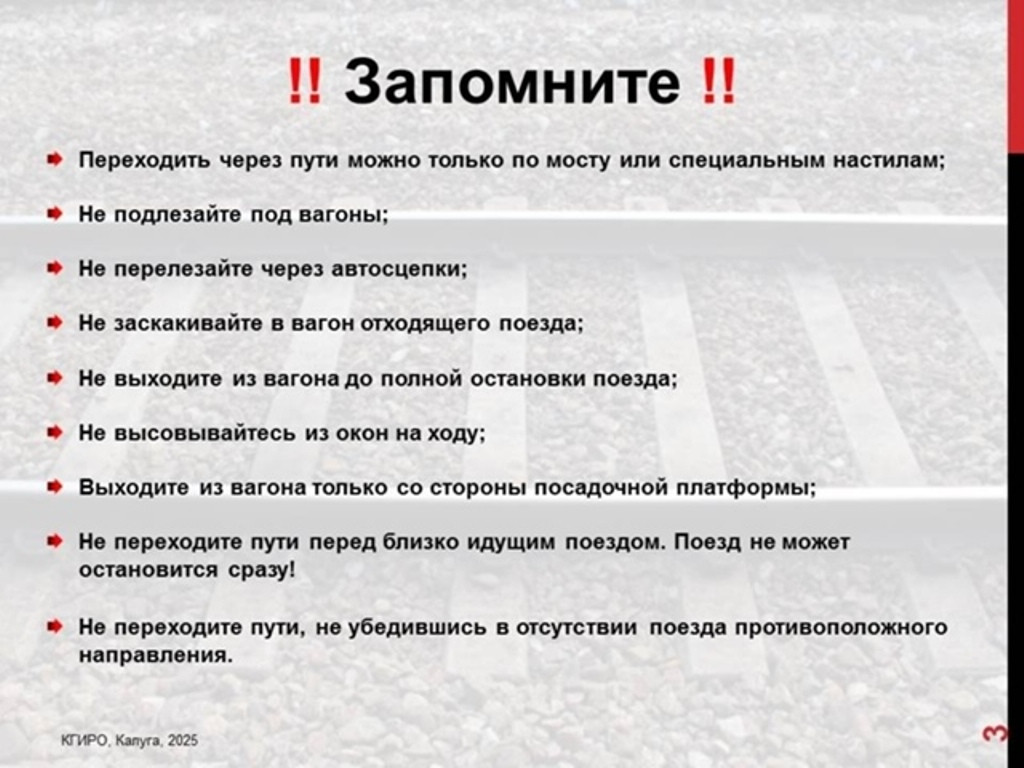 !! Запомните !!

Переходить через пути можно только по мосту или специальным настилам;

Не подлезайте под вагоны;

Не перелезайте через автосцепки;

Не заскакивайте в вагон отходящего поезда;

Не выходите из вагона до полной остановки поезда;

Не высовывайтесь из окон на ходу;

Выходите из вагона только со стороны посадочной платформы;

Не переходите пути перед близко идущим поездом. Поезд не может остановится сразу!

Не переходите пути, не убедившись в отсутствии поезда противоположного направления.

КГИРО, Калуга, 2025

3